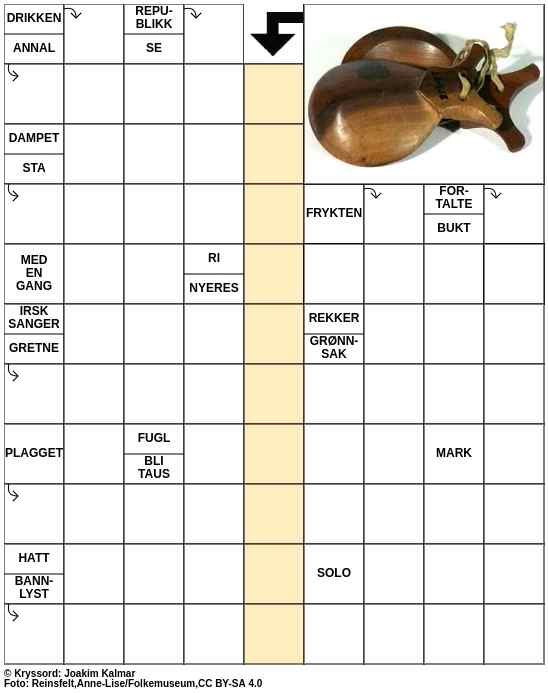 DRIKKEN
ANNAL
REPUBLIKK
SE
DAMPET
STA
FRYKTEN
FORTALTE
BUKT
MED EN GANG
RI
NYERES
IRSK SANGER
GRETNE
REKKER
GRØNNSAK
PLAGGET
FUGL
BLI TAUS
MARK
HATT
BANNLYST
SOLO

© Kryssord: Joakim Kalmar
Foto: Reinsfelt,Anne-Lise/Folkemuseum,CC BY-SA 4.0